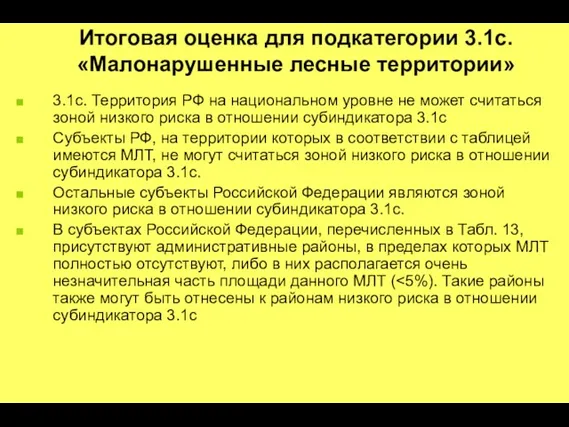 Итоговая оценка для подкатегории 3.1с. «Малонарушенные лесные территории»

3.1с. Территория РФ на национальном уровне не может считаться зоной низкого риска в отношении субиндикатора 3.1с

Субъекты РФ, на территории которых в соответствии с таблицей имеются МЛТ, не могут считаться зоной низкого риска в отношении субиндикатора 3.1с.

Остальные субъекты Российской Федерации являются зоной низкого риска в отношении субиндикатора 3.1с.

В субъектах Российской Федерации, перечисленных в Табл. 13, присутствуют административные районы, в пределах которых МЛТ полностью отсутствуют, либо в них располагается очень незначительная часть площади данного МЛТ (<5%). Такие районы также могут быть отнесены к районам низкого риска в отношении субиндикатора 3.1с